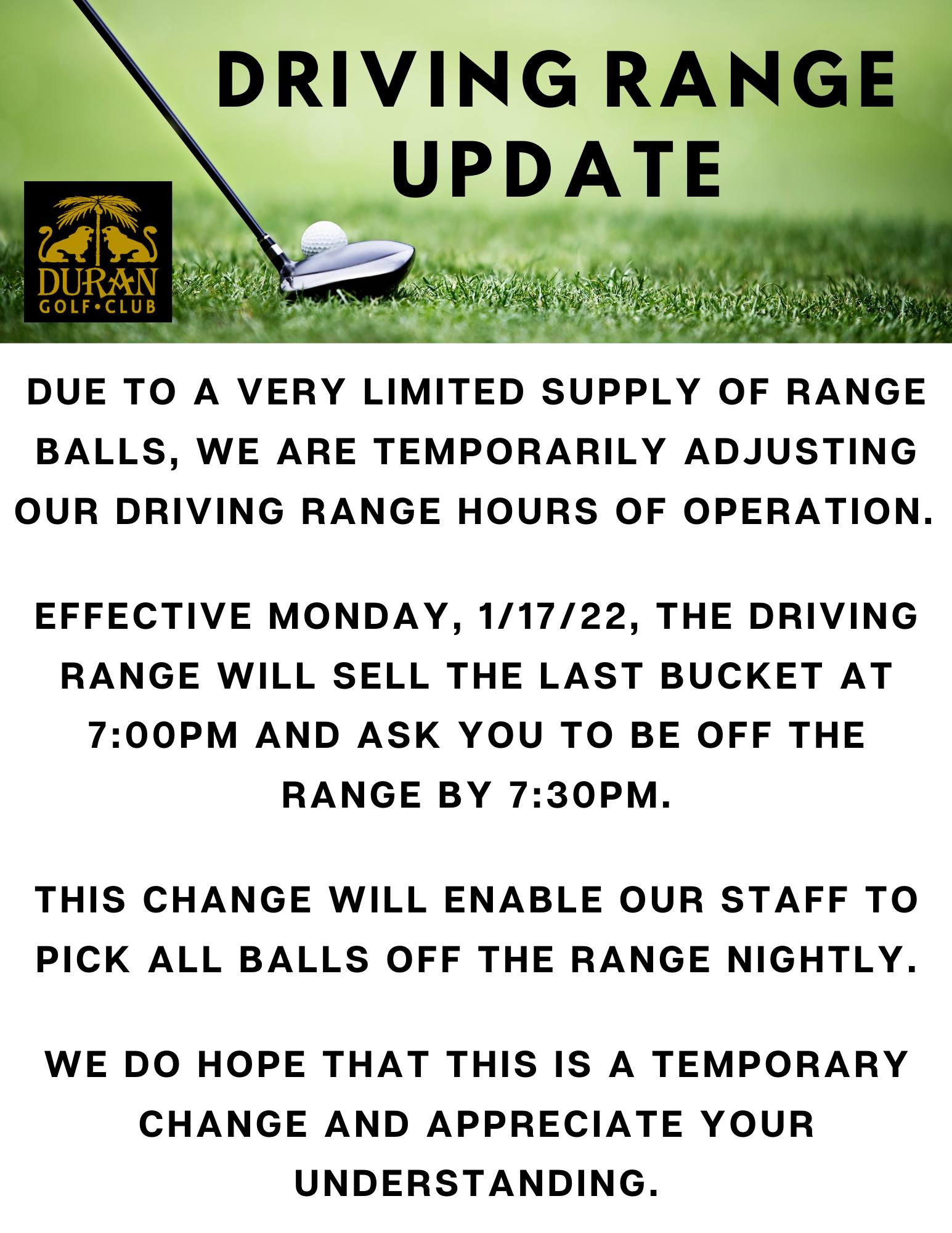 DRIVING RANGE UPDATE

DURAN
GOLF•CLUB

DUE TO A VERY LIMITED SUPPLY OF RANGE BALLS, WE ARE TEMPORARILY ADJUSTING OUR DRIVING RANGE HOURS OF OPERATION.

EFFECTIVE MONDAY, 1/17/22, THE DRIVING RANGE WILL SELL THE LAST BUCKET AT 7:00PM AND ASK YOU TO BE OFF THE RANGE BY 7:30PM.

THIS CHANGE WILL ENABLE OUR STAFF TO PICK ALL BALLS OFF THE RANGE NIGHTLY.

WE DO HOPE THAT THIS IS A TEMPORARY CHANGE AND APPRECIATE YOUR UNDERSTANDING.